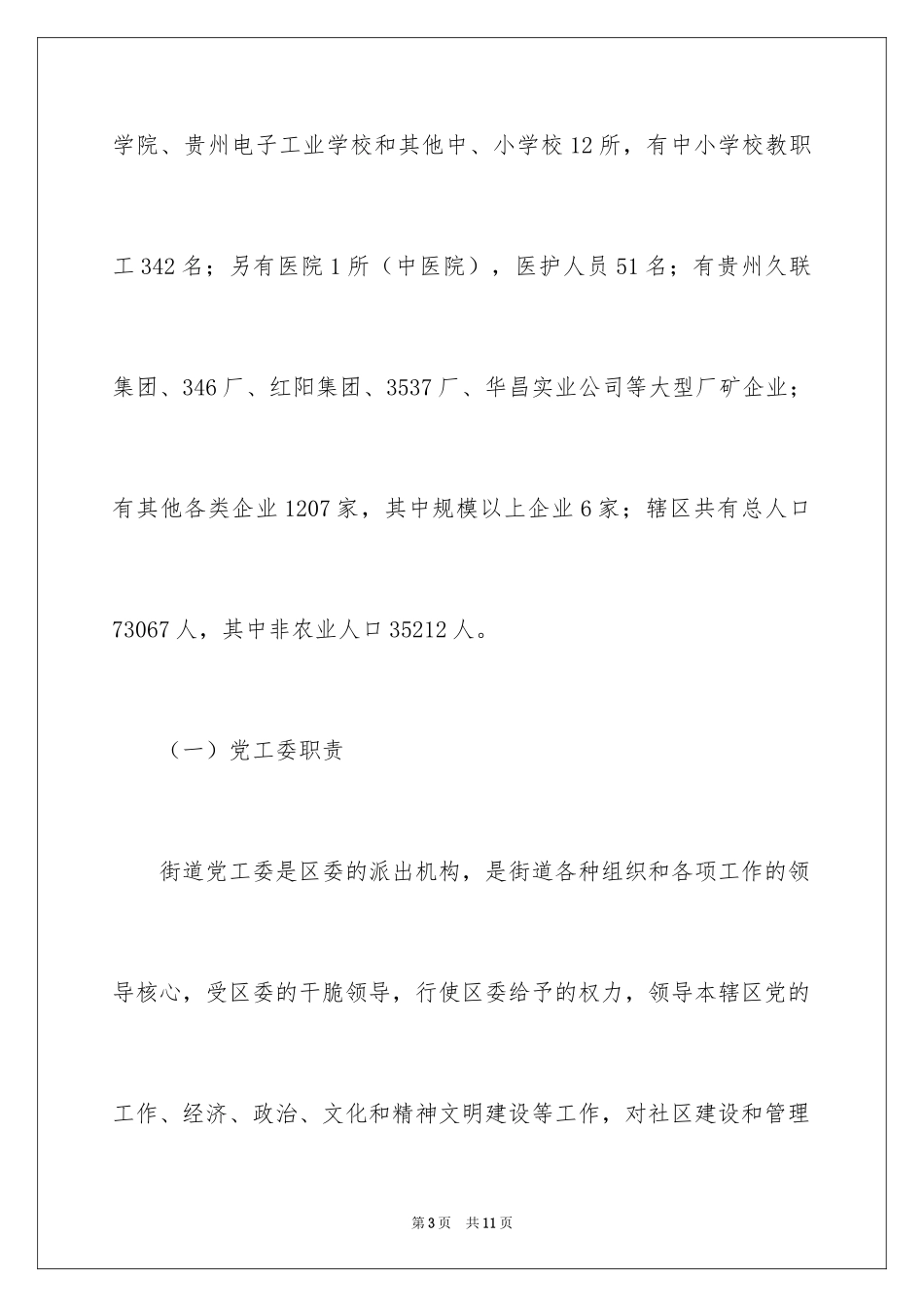 学院、贵州电子工业学校和其他中、小学校12所，有中小学校教职工342名；另有医院1所（中医院），医护人员51名；有贵州久联集团、346厂、红阳集团、3537厂、华昌实业公司等大型厂矿企业；有其他各类企业1207家，其中规模以上企业6家；辖区共有总人口73067人，其中非农业人口35212人。

（一）党工委职责

街道党工委是区委的派出机构，是街道各种组织和各项工作的领导核心，受区委的干脆领导，行使区委给予的权力，领导本辖区党的工作、经济、政治、文化和精神文明建设等工作，对社区建设和管理

第3页 共11页